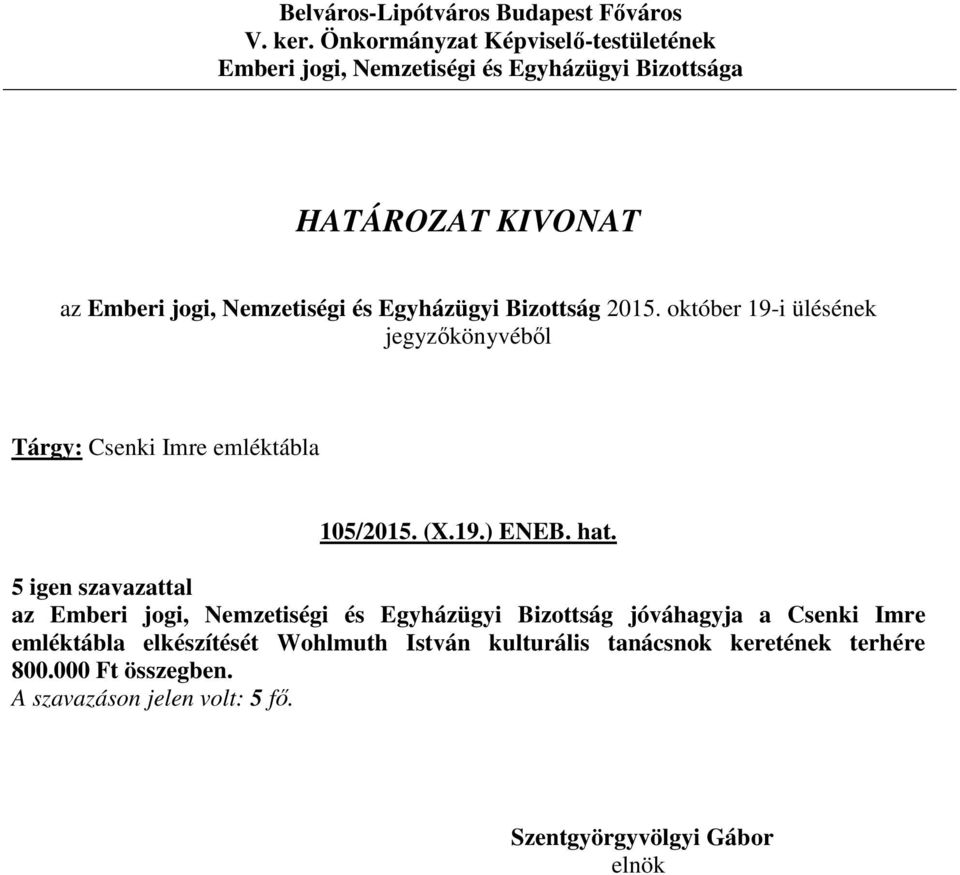 Belváros-Lipótváros Budapest Főváros
V. ker. Önkormányzat Képviselő-testületének
Emberi jogi, Nemzetiségi és Egyházügyi Bizottsága

HATÁROZAT KIVONAT

az Emberi jogi, Nemzetiségi és Egyházügyi Bizottság 2015. október 19-i ülésének jegyzőkönyvéből

Tárgy: Csenki Imre emléktábla

105/2015. (X.19.) ENEB. hat.

5 igen szavazattal
az Emberi jogi, Nemzetiségi és Egyházügyi Bizottság jóváhagyja a Csenki Imre emléktábla elkészítését Wohlmuth István kulturális tanácsnok keretének terhére 800.000 Ft összegben.
A szavazáson jelen volt: 5 fő.

Szentgyörgyvölgyi Gábor
elnök